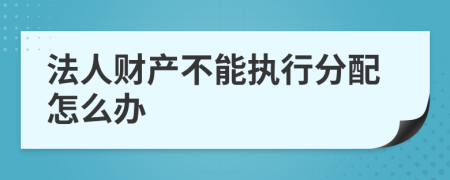 法人财产不能执行分配怎么办